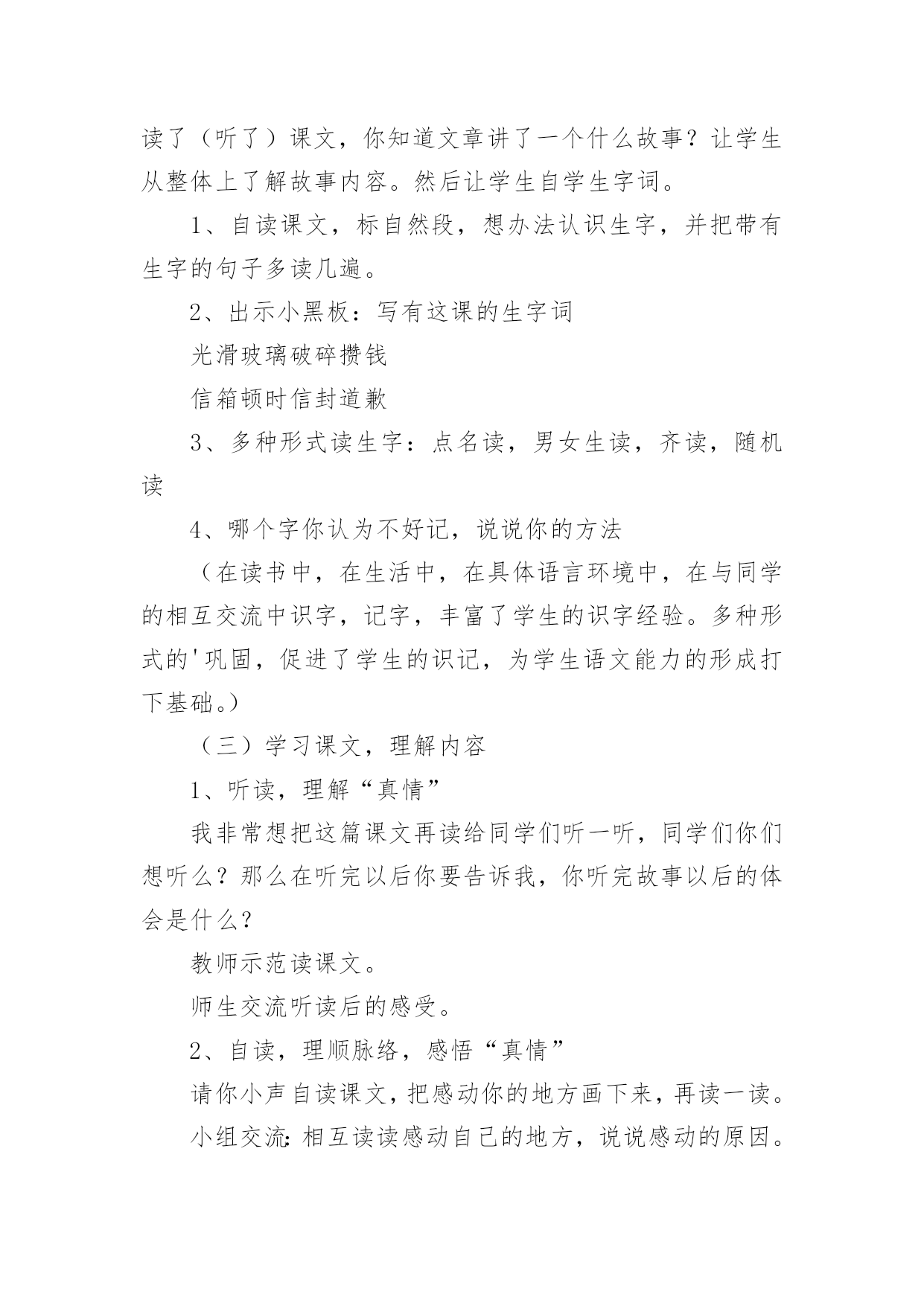 读了（听了）课文，你知道文章讲了一个什么故事？让学生从整体上了解故事内容。然后让学生自学生字词。

1、自读课文，标自然段，想办法认识生字，并把带有生字的句子多读几遍。

2、出示小黑板：写有这课的生字词

光滑玻璃破碎攒钱

信箱顿时信封道歉

3、多种形式读生字：点名读，男女生读，齐读，随机读

4、哪个字你认为不好记，说说你的方法

（在读书中，在生活中，在具体语言环境中，在与同学的相互交流中识字，记字，丰富了学生的识字经验。多种形式的'巩固，促进了学生的识记，为学生语文能力的形成打下基础。）

（三）学习课文，理解内容

1、听读，理解“真情”

我非常想把这篇课文再读给同学们听一听，同学们你们想听么？那么在听完以后你要告诉我，你听完故事以后的体会是什么？

教师示范读课文。

师生交流听读后的感受。

2、自读，理顺脉络，感悟“真情”

请你小声自读课文，把感动你的地方画下来，再读一读。

小组交流：相互读读感动自己的地方，说说感动的原因。